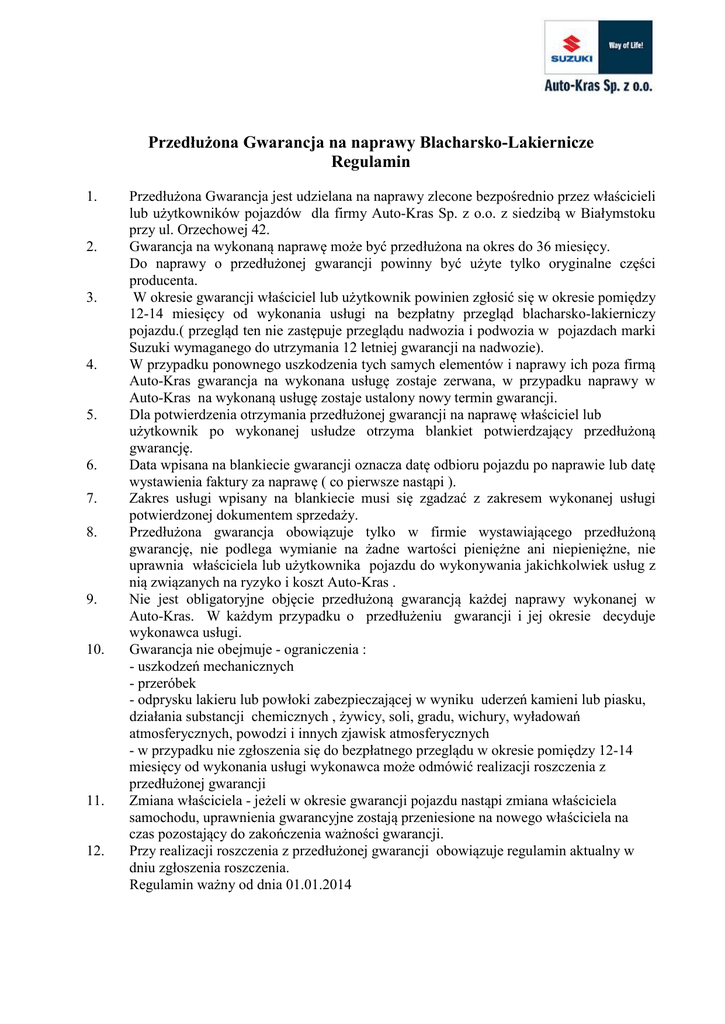 SUZUKI
Way of Life!
Auto-Kras Sp. z o.o.

Przedłużona Gwarancja na naprawy Blacharsko-Lakiernicze
Regulamin

1. Przedłużona Gwarancja jest udzielana na naprawy zlecone bezpośrednio przez właścicieli lub użytkowników pojazdów dla firmy Auto-Kras Sp. z o.o. z siedzibą w Białymstoku przy ul. Orzechowej 42.
2. Gwarancja na wykonaną naprawę może być przedłużona na okres do 36 miesięcy.
Do naprawy o przedłużonej gwarancji powinny być użyte tylko oryginalne części producenta.
3. W okresie gwarancji właściciel lub użytkownik powinien zgłosić się w okresie pomiędzy 12-14 miesięcy od wykonania usługi na bezpłatny przegląd blacharsko-lakierniczy pojazdu.( przegląd ten nie zastępuje przeglądu nadwozia i podwozia w pojazdach marki Suzuki wymaganego do utrzymania 12 letniej gwarancji na nadwozie).
4. W przypadku ponownego uszkodzenia tych samych elementów i naprawy ich poza firmą Auto-Kras gwarancja na wykonana usługę zostaje zerwana, w przypadku naprawy w Auto-Kras na wykonaną usługę zostaje ustalony nowy termin gwarancji.
5. Dla potwierdzenia otrzymania przedłużonej gwarancji na naprawę właściciel lub użytkownik po wykonanej usłudze otrzyma blankiet potwierdzający przedłużoną gwarancję.
6. Data wpisana na blankiecie gwarancji oznacza datę odbioru pojazdu po naprawie lub datę wystawienia faktury za naprawę ( co pierwsze nastąpi ).
7. Zakres usługi wpisany na blankiecie musi się zgadzać z zakresem wykonanej usługi potwierdzonej dokumentem sprzedaży.
8. Przedłużona gwarancja obowiązuje tylko w firmie wystawiającego przedłużoną gwarancję, nie podlega wymianie na żadne wartości pieniężne ani niepieniężne, nie uprawnia właściciela lub użytkownika pojazdu do wykonywania jakichkolwiek usług z nią związanych na ryzyko i koszt Auto-Kras .
9. Nie jest obligatoryjne objęcie przedłużoną gwarancją każdej naprawy wykonanej w Auto-Kras. W każdym przypadku o przedłużeniu gwarancji i jej okresie decyduje wykonawca usługi.
10. Gwarancja nie obejmuje - ograniczenia :
- uszkodzeń mechanicznych
- przeróbek
- odprysku lakieru lub powłoki zabezpieczającej w wyniku uderzeń kamieni lub piasku, działania substancji chemicznych , żywicy, soli, gradu, wichury, wyładowań atmosferycznych, powodzi i innych zjawisk atmosferycznych
- w przypadku nie zgłoszenia się do bezpłatnego przeglądu w okresie pomiędzy 12-14 miesięcy od wykonania usługi wykonawca może odmówić realizacji roszczenia z przedłużonej gwarancji
11. Zmiana właściciela - jeżeli w okresie gwarancji pojazdu nastąpi zmiana właściciela samochodu, uprawnienia gwarancyjne zostają przeniesione na nowego właściciela na czas pozostający do zakończenia ważności gwarancji.
12. Przy realizacji roszczenia z przedłużonej gwarancji obowiązuje regulamin aktualny w dniu zgłoszenia roszczenia.
Regulamin ważny od dnia 01.01.2014